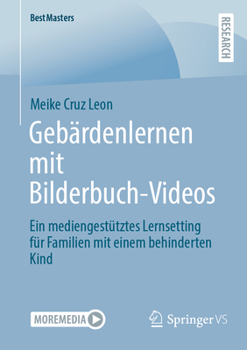 BestMasters

RESEARCH

Meike Cruz Leon

Gebärdenlernen mit Bilderbuch-Videos

Ein mediengestütztes Lernsetting für Familien mit einem behinderten Kind

MOREMEDIA

Springer VS